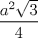 $\frac{a^2\sqrt{3}}{4}$